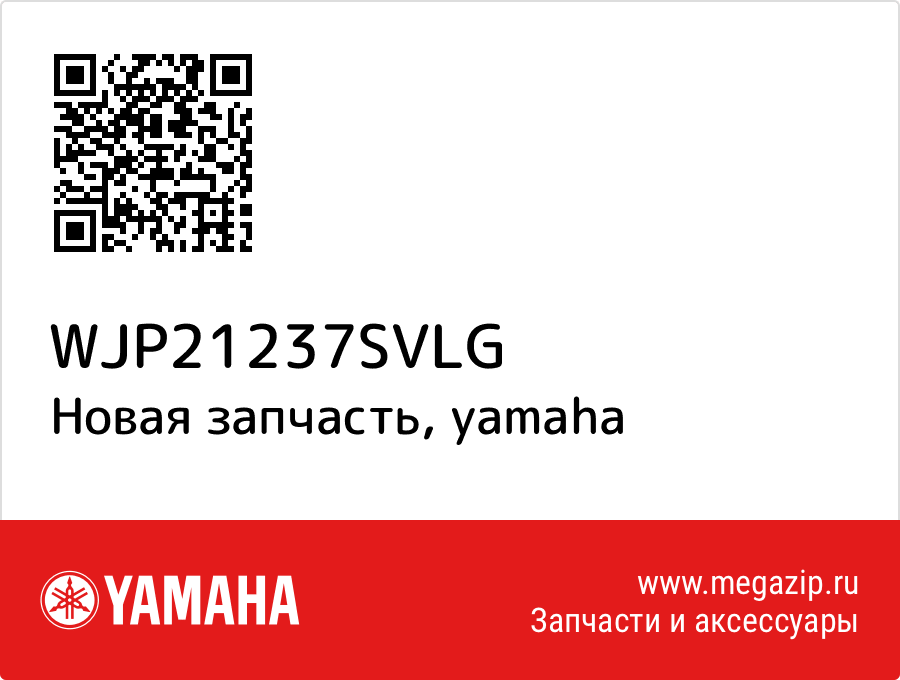 WJP21237SVLG
Новая запчасть, yamaha

YAMAHA

www.megazip.ru
Запчасти и аксессуары